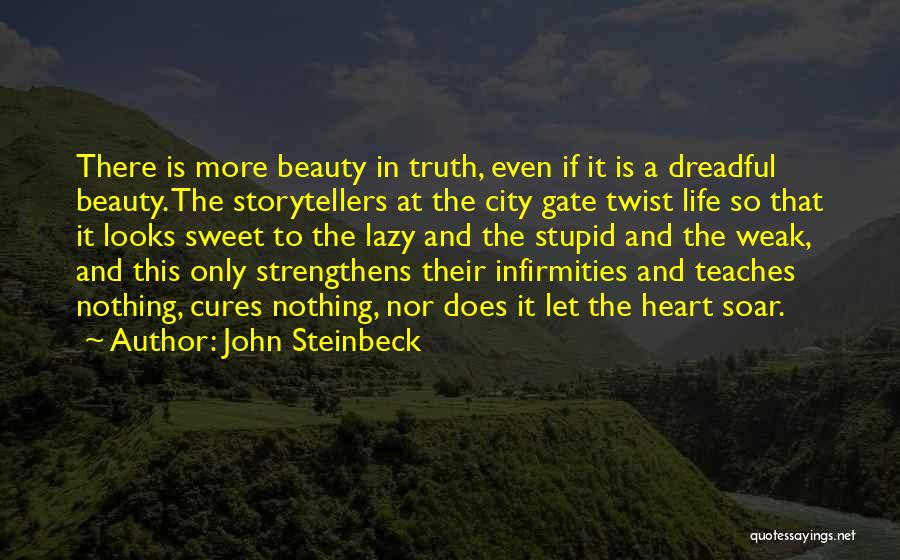 There is more beauty in truth, even if it is a dreadful beauty. The storytellers at the city gate twist life so that it looks sweet to the lazy and the stupid and the weak, and this only strengthens their infirmities and teaches nothing, cures nothing, nor does it let the heart soar.

~ Author: John Steinbeck

quotessayings.net